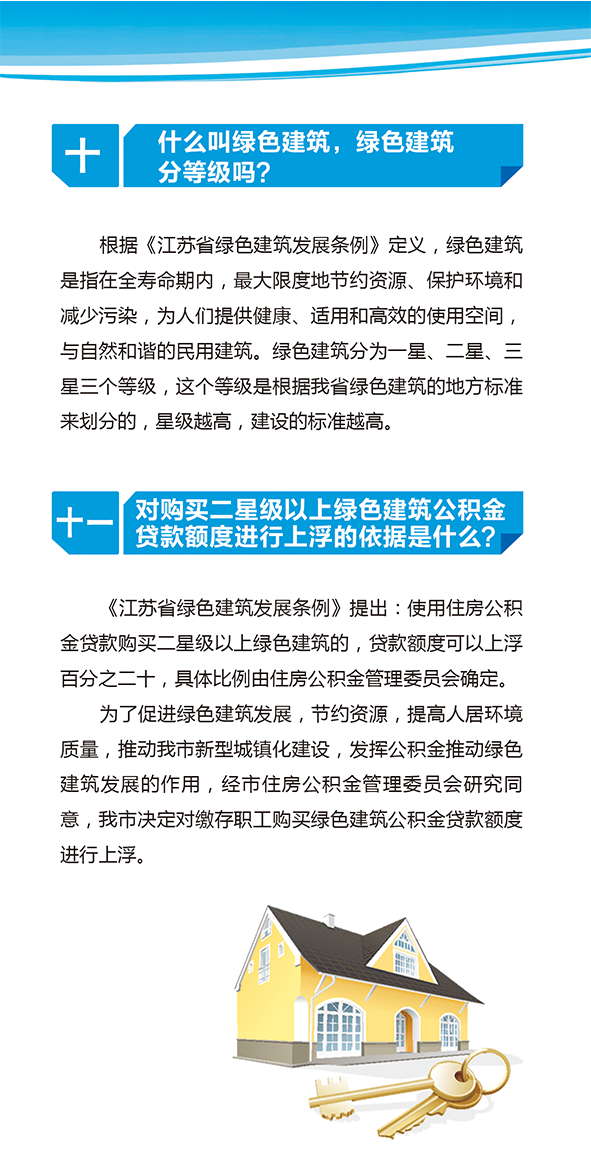 十

什么叫绿色建筑，绿色建筑分等级吗？

根据《江苏省绿色建筑发展条例》定义，绿色建筑是指在全寿命期内，最大限度地节约资源、保护环境和减少污染，为人们提供健康、适用和高效的使用空间，与自然和谐的民用建筑。绿色建筑分为一星、二星、三星三个等级，这个等级是根据我省绿色建筑的地方标准来划分的，星级越高，建设的标准越高。

十一

对购买二星级以上绿色建筑公积金贷款额度进行上浮的依据是什么？

《江苏省绿色建筑发展条例》提出：使用住房公积金贷款购买二星级以上绿色建筑的，贷款额度可以上浮百分之二十，具体比例由住房公积金管理委员会确定。

为了促进绿色建筑发展，节约资源，提高人居环境质量，推动我市新型城镇化建设，发挥公积金推动绿色建筑发展的作用，经市住房公积金管理委员会研究同意，我市决定对缴存职工购买绿色建筑公积金贷款额度进行上浮。